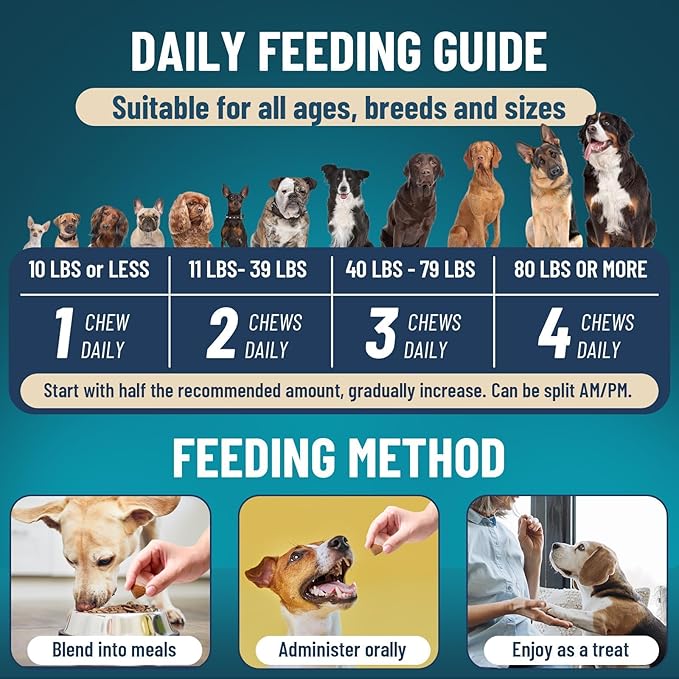 DAILY FEEDING GUIDE

Suitable for all ages, breeds and sizes

| 10 LBS or LESS | 11 LBS- 39 LBS | 40 LBS - 79 LBS | 80 LBS OR MORE |
|---|---|---|---|
| 1 CHEW DAILY | 2 CHEWS DAILY | 3 CHEWS DAILY | 4 CHEWS DAILY |

Start with half the recommended amount, gradually increase. Can be split AM/PM.

FEEDING METHOD

Blend into meals

Administer orally

Enjoy as a treat